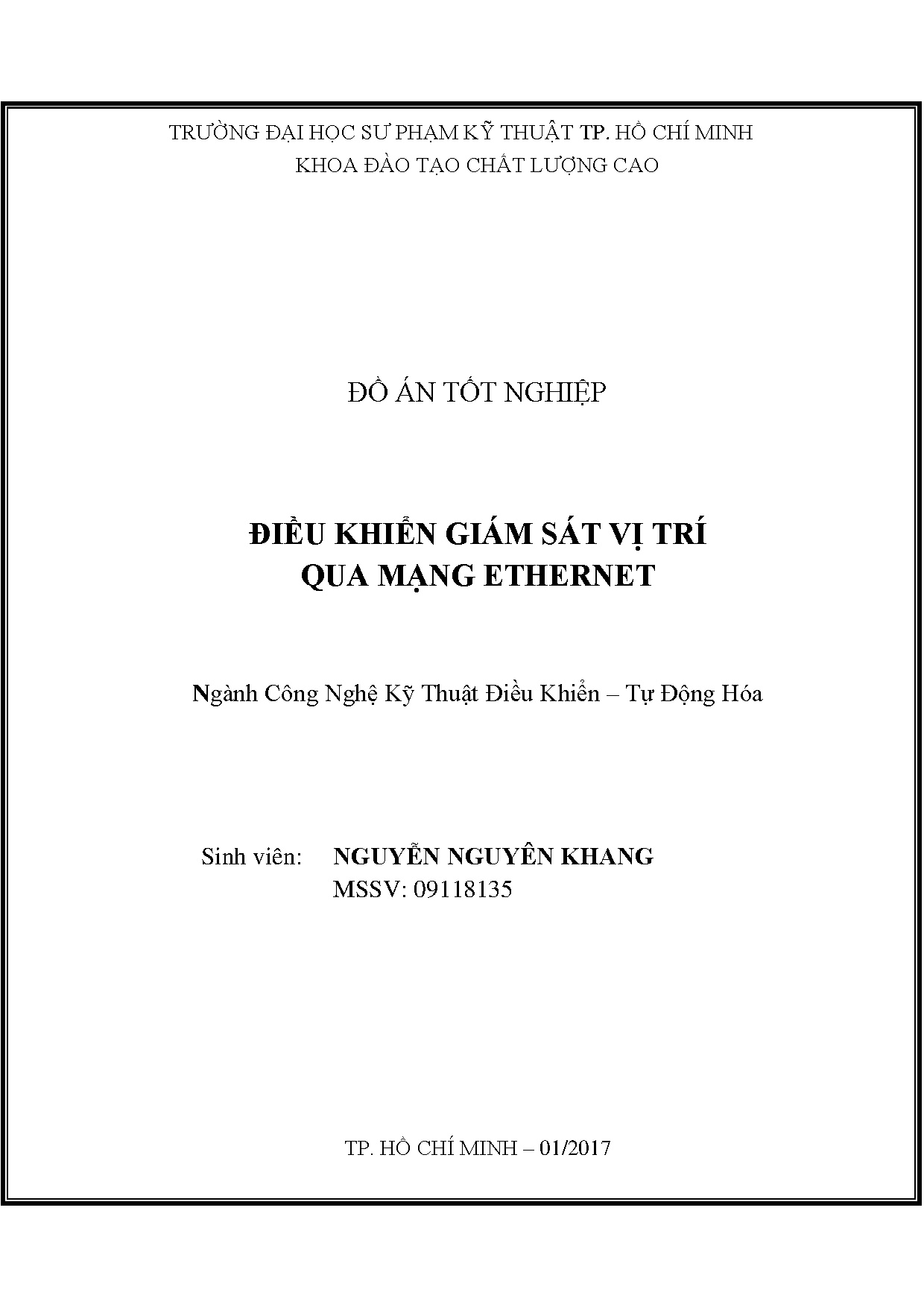 TRƯỜNG ĐẠI HỌC SƯ PHẠM KỸ THUẬT TP. HỒ CHÍ MINH
KHOA ĐÀO TẠO CHẤT LƯỢNG CAO

ĐỒ ÁN TỐT NGHIỆP

ĐIỀU KHIỂN GIÁM SÁT VỊ TRÍ
QUA MẠNG ETHERNET

Ngành Công Nghệ Kỹ Thuật Điều Khiển – Tự Động Hóa

Sinh viên: NGUYỄN NGUYÊN KHANG
MSSV: 09118135

TP. HỒ CHÍ MINH – 01/2017